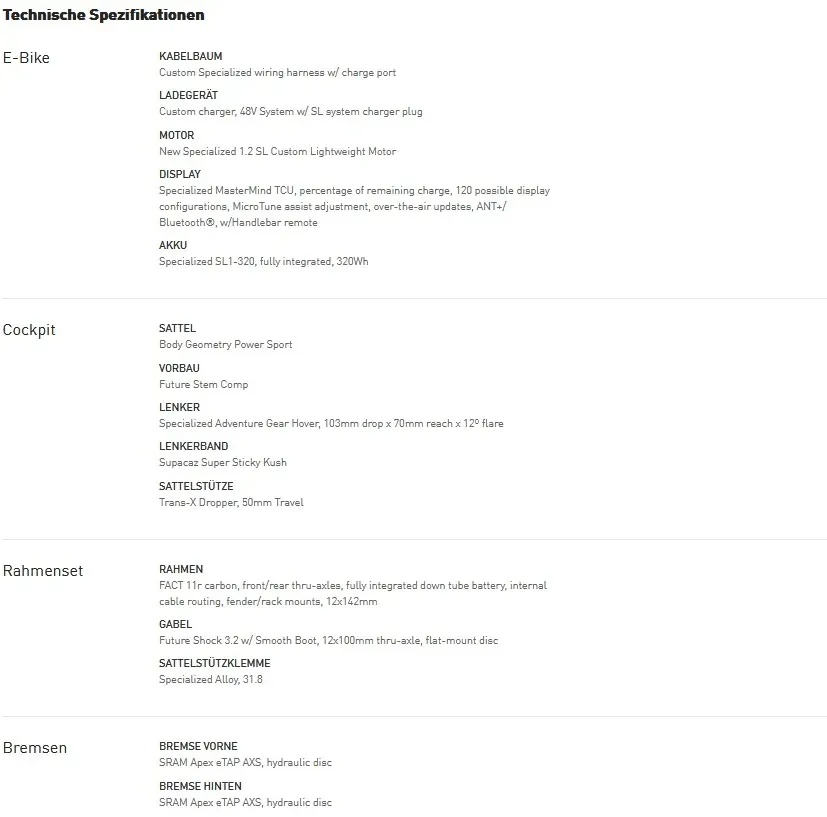 Technische Spezifikationen

E-Bike

KABELBAUM
Custom Specialized wiring harness w/ charge port

LADEGERÄT
Custom charger, 48V System w/ SL system charger plug

MOTOR
New Specialized 1.2 SL Custom Lightweight Motor

DISPLAY
Specialized MasterMind TCU, percentage of remaining charge, 120 possible display configurations, MicroTune assist adjustment, over-the-air updates, ANT+/ Bluetooth®, w/Handlebar remote

AKKU
Specialized SL1-320, fully integrated, 320Wh

Cockpit

SATTEL
Body Geometry Power Sport

VORBAU
Future Stem Comp

LENKER
Specialized Adventure Gear Hover, 103mm drop x 70mm reach x 12º flare

LENKERBAND
Supacaz Super Sticky Kush

SATTELSTÜTZE
Trans-X Dropper, 50mm Travel

Rahmenset

RAHMEN
FACT 11r carbon, front/rear thru-axles, fully integrated down tube battery, internal cable routing, fender/rack mounts, 12x142mm

GABEL
Future Shock 3.2 w/ Smooth Boot, 12x100mm thru-axle, flat-mount disc

SATTELSTÜTZKLEMME
Specialized Alloy, 31.8

Bremsen

BREMSE VORNE
SRAM Apex eTAP AXS, hydraulic disc

BREMSE HINTEN
SRAM Apex eTAP AXS, hydraulic disc